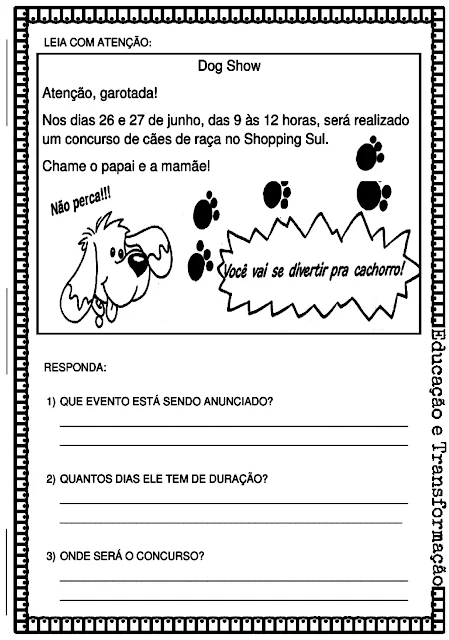 LEIA COM ATENÇÃO:

Dog Show

Atenção, garotada!

Nos dias 26 e 27 de junho, das 9 às 12 horas, será realizado um concurso de cães de raça no Shopping Sul.

Chame o papai e a mamãe!

Não perca!!!

Você vai se divertir pra cachorro!

RESPONDA:

1) QUE EVENTO ESTÁ SENDO ANUNCIADO?

2) QUANTOS DIAS ELE TEM DE DURAÇÃO?

3) ONDE SERÁ O CONCURSO?

Educação e Transformação